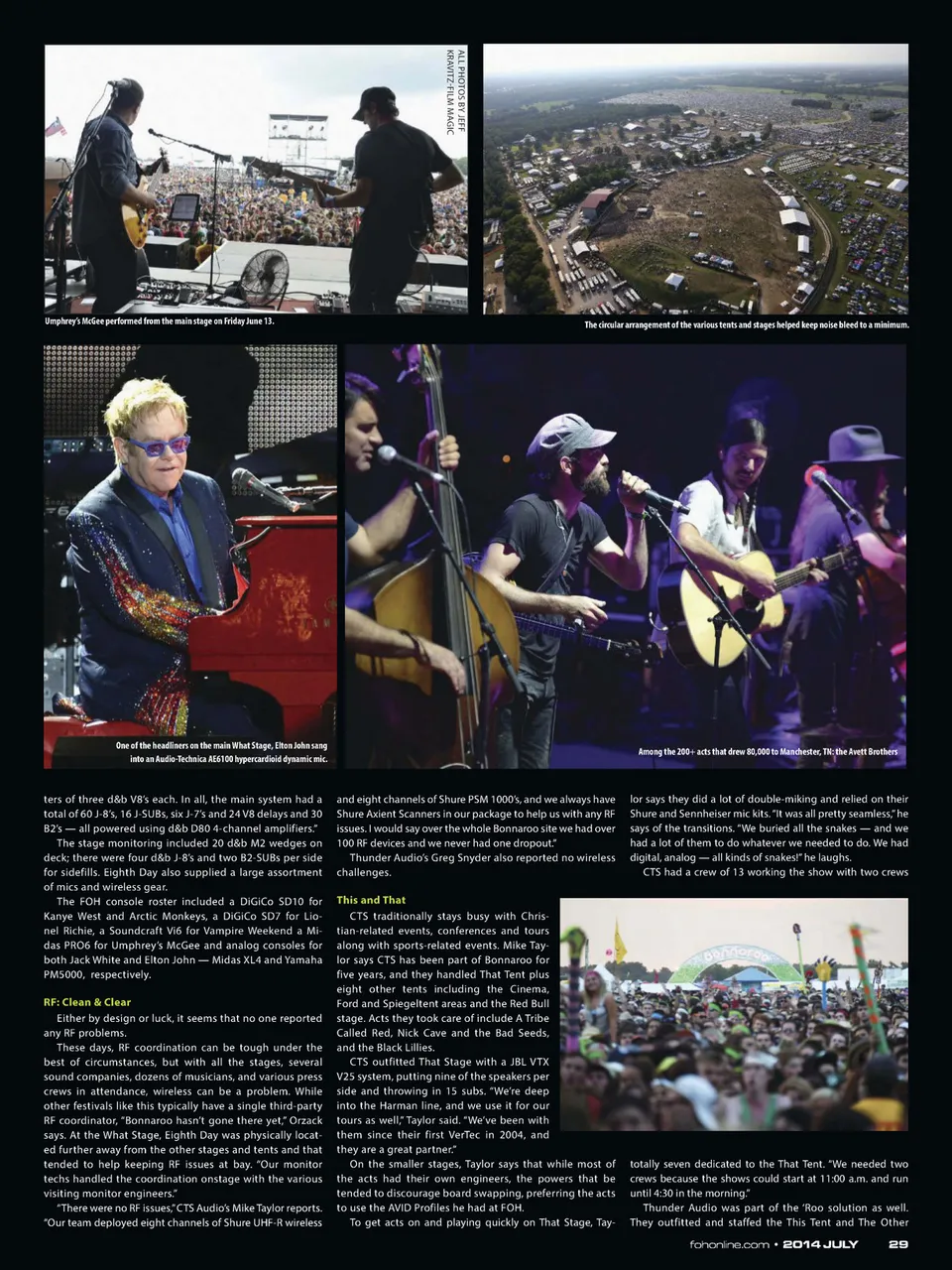 ALL PHOTOS BY JEFF KRAVITZ-FILM MAGIC

Umphrey's McGee performed from the main stage on Friday June 13.

The circular arrangement of the various tents and stages helped keep noise bleed to a minimum.

One of the headliners on the main What Stage, Elton John sang into an Audio-Technica AE6100 hypercardioid dynamic mic.

Among the 200+ acts that drew 80,000 to Manchester, TN: the Avett Brothers

ters of three d&b V8's each. In all, the main system had a total of 60 J-8's, 16 J-SUBs, six J-7's and 24 V8 delays and 30 B2's — all powered using d&b D80 4-channel amplifiers."

The stage monitoring included 20 d&b M2 wedges on deck; there were four d&b J-8's and two B2-SUBs per side for sidefills. Eighth Day also supplied a large assortment of mics and wireless gear.

The FOH console roster included a DiGiCo SD10 for Kanye West and Arctic Monkeys, a DiGiCo SD7 for Lionel Richie, a Soundcraft Vi6 for Vampire Weekend a Midas PRO6 for Umphrey's McGee and analog consoles for both Jack White and Elton John — Midas XL4 and Yamaha PM5000, respectively.

RF: Clean & Clear

Either by design or luck, it seems that no one reported any RF problems.

These days, RF coordination can be tough under the best of circumstances, but with all the stages, several sound companies, dozens of musicians, and various press crews in attendance, wireless can be a problem. While other festivals like this typically have a single third-party RF coordinator, "Bonnaroo hasn't gone there yet," Orzack says. At the What Stage, Eighth Day was physically located further away from the other stages and tents and that tended to help keeping RF issues at bay. "Our monitor techs handled the coordination onstage with the various visiting monitor engineers."

"There were no RF issues," CTS Audio's Mike Taylor reports. "Our team deployed eight channels of Shure UHF-R wireless and eight channels of Shure PSM 1000's, and we always have Shure Axient Scanners in our package to help us with any RF issues. I would say over the whole Bonnaroo site we had over 100 RF devices and we never had one dropout."

Thunder Audio's Greg Snyder also reported no wireless challenges.

This and That

CTS traditionally stays busy with Christian-related events, conferences and tours along with sports-related events. Mike Taylor says CTS has been part of Bonnaroo for five years, and they handled That Tent plus eight other tents including the Cinema, Ford and Spiegeltent areas and the Red Bull stage. Acts they took care of include A Tribe Called Red, Nick Cave and the Bad Seeds, and the Black Lillies.

CTS outfitted That Stage with a JBL VTX V25 system, putting nine of the speakers per side and throwing in 15 subs. "We're deep into the Harman line, and we use it for our tours as well," Taylor said. "We've been with them since their first VerTec in 2004, and they are a great partner."

On the smaller stages, Taylor says that while most of the acts had their own engineers, the powers that be tended to discourage board swapping, preferring the acts to use the AVID Profiles he had at FOH.

To get acts on and playing quickly on That Stage, Taylor says they did a lot of double-miking and relied on their Shure and Sennheiser mic kits. "It was all pretty seamless," he says of the transitions. "We buried all the snakes — and we had a lot of them to do whatever we needed to do. We had digital, analog — all kinds of snakes!" he laughs.

CTS had a crew of 13 working the show with two crews totally seven dedicated to the That Tent. "We needed two crews because the shows could start at 11:00 a.m. and run until 4:30 in the morning."

Thunder Audio was part of the 'Roo solution as well. They outfitted and staffed the This Tent and The Other

fohonline.com • 2014 JULY 29